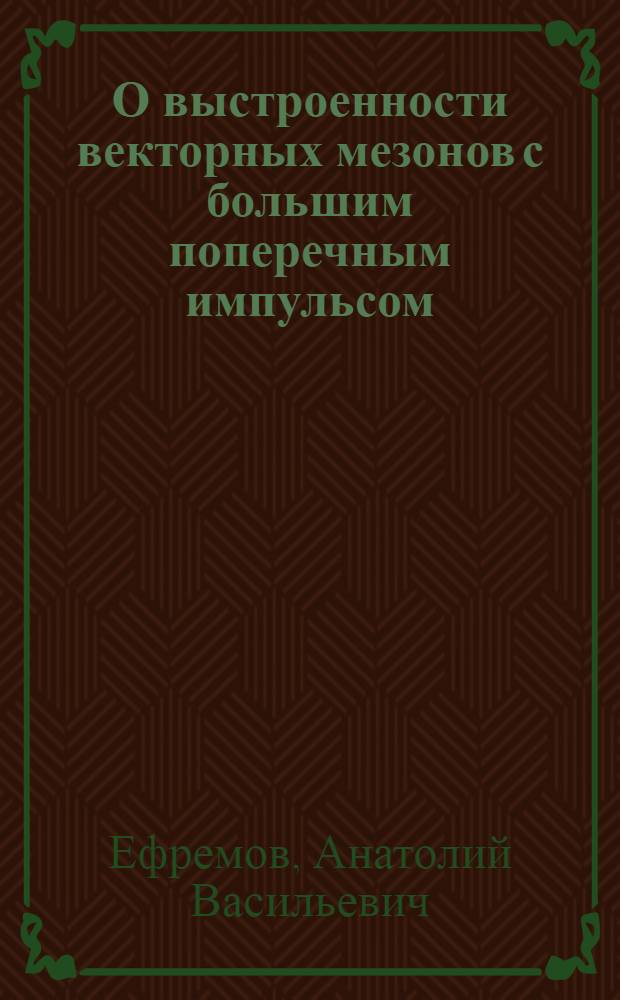 О выстроенности векторных мезонов с большим поперечным импульсом

Ефремов, Анатолий Васильевич